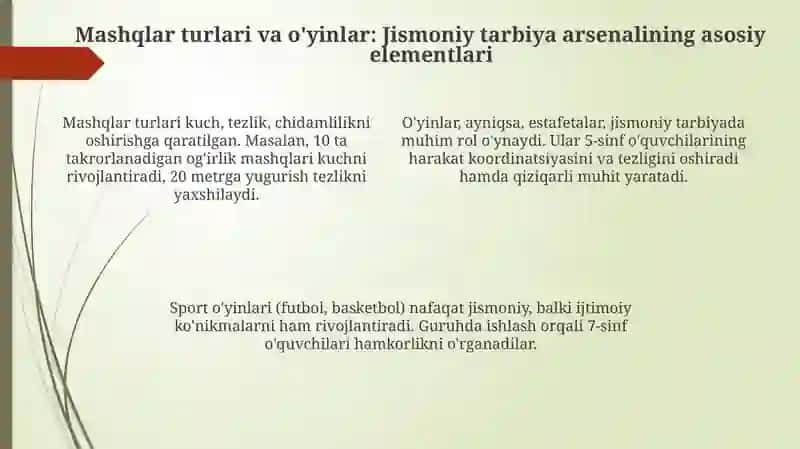 Mashqlar turlari va o'yinlar: Jismoniy tarbiya arsenalining asosiy elementlari

Mashqlar turlari kuch, tezlik, chidamlilikni oshirishga qaratilgan. Masalan, 10 ta takrorlanadigan og'irlik mashqlari kuchni rivojlantiradi, 20 metrga yugurish tezlikni yaxshilaydi.

O'yinlar, ayniqsa, estafetalar, jismoniy tarbiyada muhim rol o'ynaydi. Ular 5-sinf o'quvchilarining harakat koordinatsiyasini va tezligini oshiradi hamda qiziqarli muhit yaratadi.

Sport o'yinlari (futbol, basketbol) nafaqat jismoniy, balki ijtimoiy ko'nikmalarni ham rivojlantiradi. Guruhda ishlash orqali 7-sinf o'quvchilari hamkorlikni o'rganadilar.